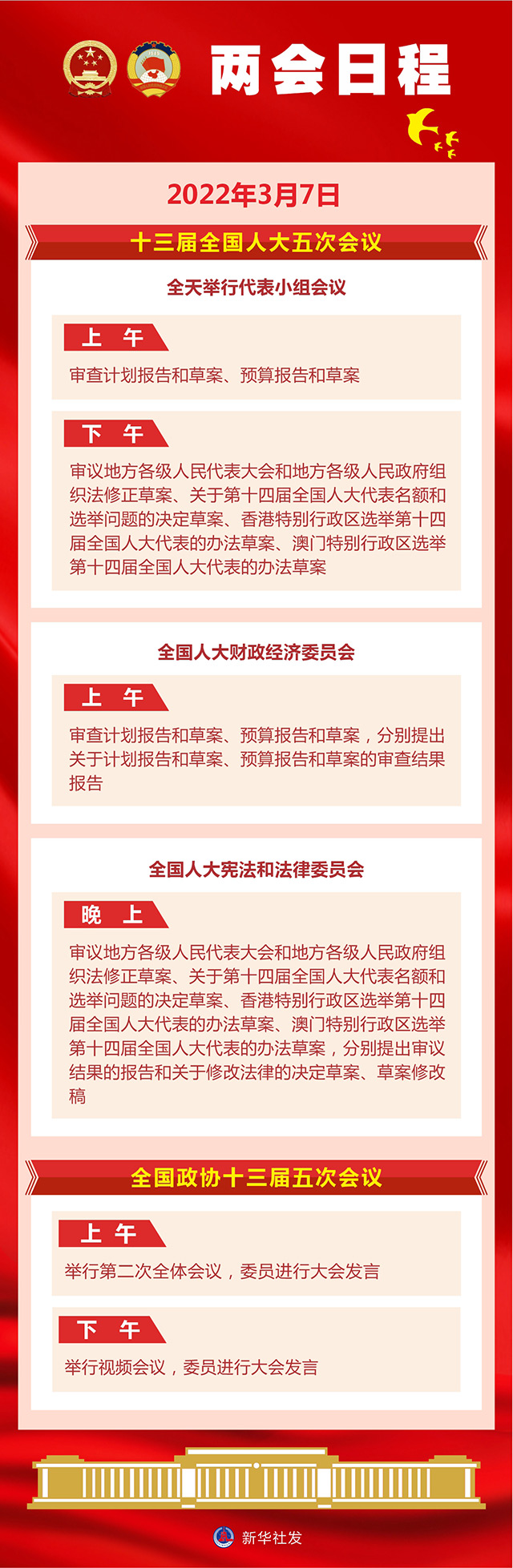 两会日程

2022年3月7日

十三届全国人大五次会议

全天举行代表小组会议

上 午

审查计划报告和草案、预算报告和草案

下 午

审议地方各级人民代表大会和地方各级人民政府组织法修正草案、关于第十四届全国人大代表名额和选举问题的决定草案、香港特别行政区选举第十四届全国人大代表的办法草案、澳门特别行政区选举第十四届全国人大代表的办法草案

全国人大财政经济委员会

上 午

审查计划报告和草案、预算报告和草案，分别提出关于计划报告和草案、预算报告和草案的审查结果报告

全国人大宪法和法律委员会

晚 上

审议地方各级人民代表大会和地方各级人民政府组织法修正草案、关于第十四届全国人大代表名额和选举问题的决定草案、香港特别行政区选举第十四届全国人大代表的办法草案、澳门特别行政区选举第十四届全国人大代表的办法草案，分别提出审议结果的报告和关于修改法律的决定草案、草案修改稿

全国政协十三届五次会议

上 午

举行第二次全体会议，委员进行大会发言

下 午

举行视频会议，委员进行大会发言

新华社发